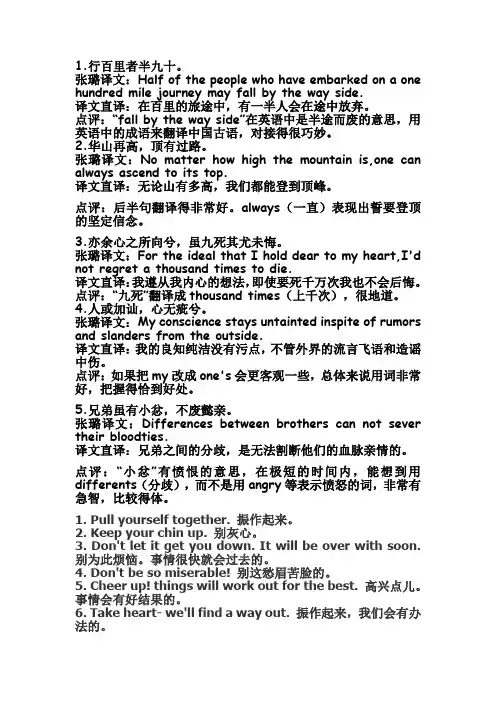 1.行百里者半九十。
张璐译文：Half of the people who have embarked on a one hundred mile journey may fall by the way side.
译文直译：在百里的旅途中，有一半人会在途中放弃。
点评："fall by the way side"在英语中是半途而废的意思，用英语中的成语来翻译中国古语，对接得很巧妙。
2.华山再高，顶有过路。
张璐译文：No matter how high the mountain is,one can always ascend to its top.
译文直译：无论山有多高，我们都能登到顶峰。

点评：后半句翻译得非常好。always（一直）表现出誓要登顶的坚定信念。

3.亦余心之所向兮，虽九死其尤未悔。
张璐译文：For the ideal that I hold dear to my heart,I'd not regret a thousand times to die.
译文直译：我遵从我内心的想法，即使要死千万次我也不会后悔。
点评："九死"翻译成 thousand times（上千次），很地道。
4.人或加讪，心无疵兮。
张璐译文：My conscience stays untainted inspite of rumors and slanders from the outside.
译文直译：我的良知纯洁没有污点，不管外界的流言飞语和造谣中伤。
点评：如果把 my 改成 one's 会更客观一些，总体来说用词非常好，把握得恰到好处。

5.兄弟虽有小忿，不废懿亲。
张璐译文：Differences between brothers can not sever their bloodties.
译文直译：兄弟之间的分歧，是无法割断他们的血脉亲情的。

点评："小忿"有愤恨的意思，在极短的时间内，能想到用 differents（分歧），而不是用 angry 等表示愤怒的词，非常有急智，比较得体。

1. Pull yourself together. 振作起来。
2. Keep your chin up. 别灰心。
3. Don't let it get you down. It will be over with soon. 别为此烦恼。事情很快就会过去的。
4. Don't be so miserable! 别这愁眉苦脸的。
5. Cheer up! things will work out for the best. 高兴点儿。事情会有好结果的。
6. Take heart- we'll find a way out. 振作起来，我们会有办法的。